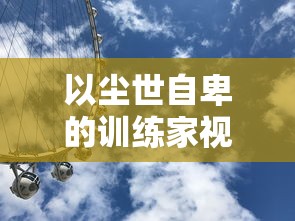 以尘世自卑
的训练家视